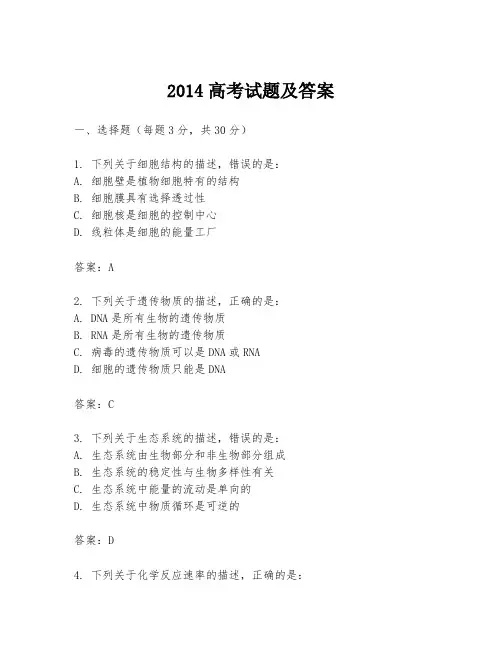 2014 高考试题及答案

一、选择题（每题 3 分，共 30 分）

1. 下列关于细胞结构的描述，错误的是：
A. 细胞壁是植物细胞特有的结构
B. 细胞膜具有选择透过性
C. 细胞核是细胞的控制中心
D. 线粒体是细胞的能量工厂

答案：A

2. 下列关于遗传物质的描述，正确的是：
A. DNA 是所有生物的遗传物质
B. RNA 是所有生物的遗传物质
C. 病毒的遗传物质可以是 DNA 或 RNA
D. 细胞的遗传物质只能是 DNA

答案：C

3. 下列关于生态系统的描述，错误的是：
A. 生态系统由生物部分和非生物部分组成
B. 生态系统的稳定性与生物多样性有关
C. 生态系统中能量的流动是单向的
D. 生态系统中物质循环是可逆的

答案：D

4. 下列关于化学反应速率的描述，正确的是：